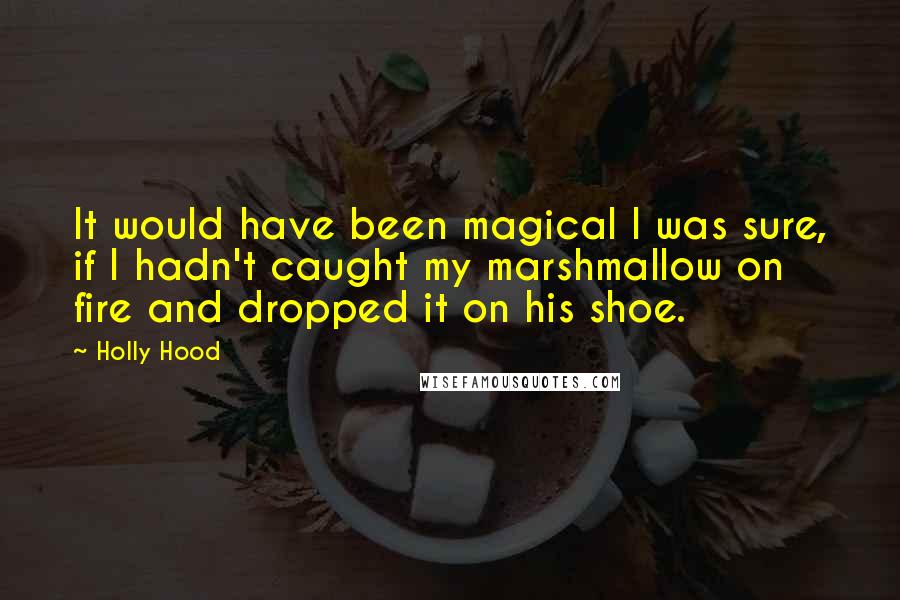 It would have been magical I was sure, if I hadn't caught my marshmallow on fire and dropped it on his shoe.

~ Holly Hood

WISEFAMOUSQUOTES.COM